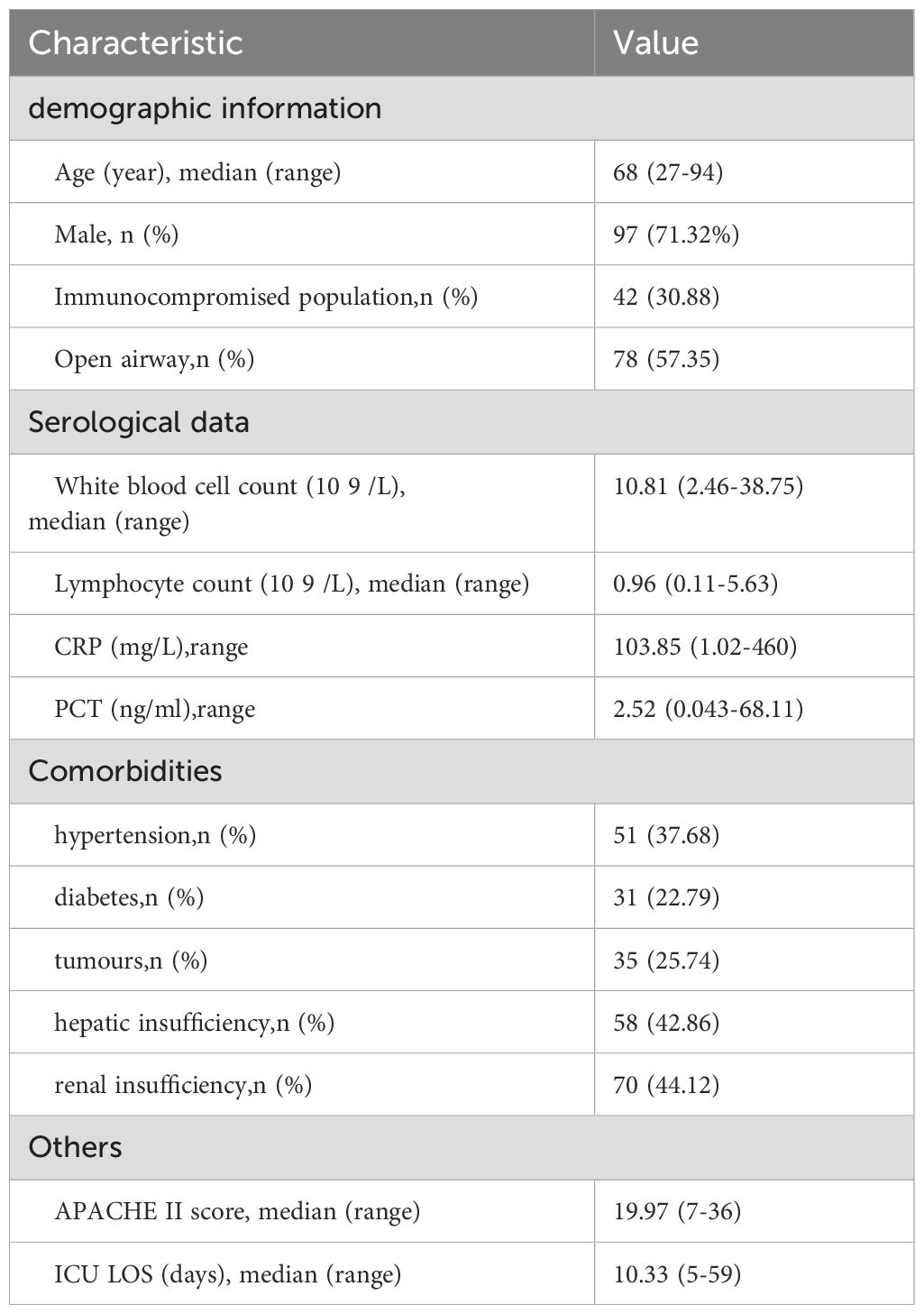 | Characteristic | Value |
|---|---|
| demographic information | |
| Age (year), median (range) | 68 (27-94) |
| Male, n (%) | 97 (71.32%) |
| Immunocompromised population,n (%) | 42 (30.88) |
| Open airway,n (%) | 78 (57.35) |
| Serological data | |
| White blood cell count (10 9 /L), median (range) | 10.81 (2.46-38.75) |
| Lymphocyte count (10 9 /L), median (range) | 0.96 (0.11-5.63) |
| CRP (mg/L),range | 103.85 (1.02-460) |
| PCT (ng/ml),range | 2.52 (0.043-68.11) |
| Comorbidities | |
| hypertension,n (%) | 51 (37.68) |
| diabetes,n (%) | 31 (22.79) |
| tumours,n (%) | 35 (25.74) |
| hepatic insufficiency,n (%) | 58 (42.86) |
| renal insufficiency,n (%) | 70 (44.12) |
| Others | |
| APACHE II score, median (range) | 19.97 (7-36) |
| ICU LOS (days), median (range) | 10.33 (5-59) |